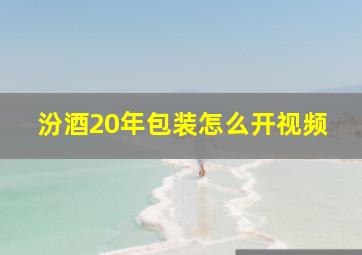 汾酒20年包装怎么开视频